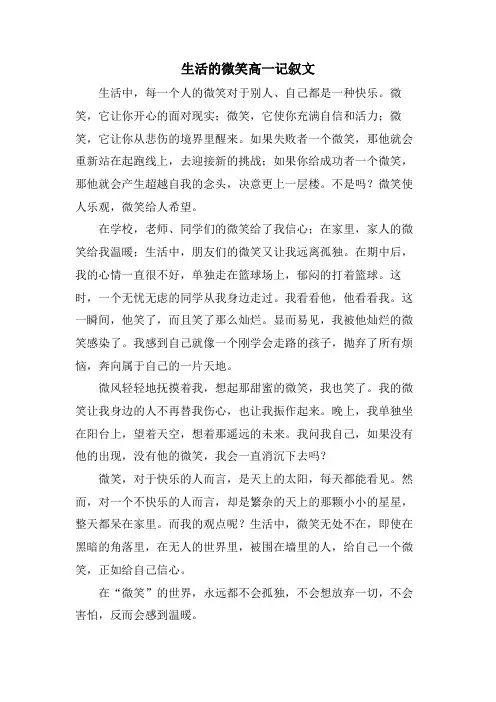 生活的微笑高一记叙文

生活中，每一个人的微笑对于别人、自己都是一种快乐。微笑，它让你开心的面对现实；微笑，它使你充满自信和活力；微笑，它让你从悲伤的境界里醒来。如果失败者一个微笑，那他就会重新站在起跑线上，去迎接新的挑战；如果你给成功者一个微笑，那他就会产生超越自我的念头，决意更上一层楼。不是吗？微笑使人乐观，微笑给人希望。

在学校，老师、同学们的微笑给了我信心；在家里，家人的微笑给我温暖；生活中，朋友们的微笑又让我远离孤独。在期中后，我的心情一直很不好，单独走在篮球场上，郁闷的打着篮球。这时，一个无忧无虑的同学从我身边走过。我看看他，他看看我。这一瞬间，他笑了，而且笑了那么灿烂。显而易见，我被他灿烂的微笑感染了。我感到自己就像一个刚学会走路的孩子，抛弃了所有烦恼，奔向属于自己的一片天地。

微风轻轻地抚摸着我，想起那甜蜜的微笑，我也笑了。我的微笑让我身边的人不再替我伤心，也让我振作起来。晚上，我单独坐在阳台上，望着天空，想着那遥远的未来。我问我自己，如果没有他的出现，没有他的微笑，我会一直消沉下去吗？

微笑，对于快乐的人而言，是天上的太阳，每天都能看见。然而，对一个不快乐的人而言，却是繁杂的天上的那颗小小的星星，整天都呆在家里。而我的观点呢？生活中，微笑无处不在，即使在黑暗的角落里，在无人的世界里，被围在墙里的人，给自己一个微笑，正如给自己信心。

在“微笑”的世界，永远都不会孤独，不会想放弃一切，不会害怕，反而会感到温暖。